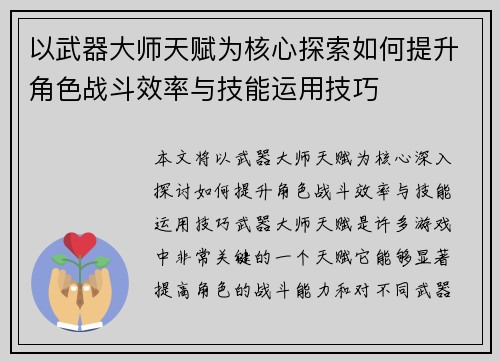 以武器大师天赋为核心探索如何提升角色战斗效率与技能运用技巧

本文将以武器大师天赋为核心深入探讨如何提升角色战斗效率与技能运用技巧武器大师天赋是许多游戏中非常关键的一个天赋它能够显著提高角色的战斗能力和对不同武器